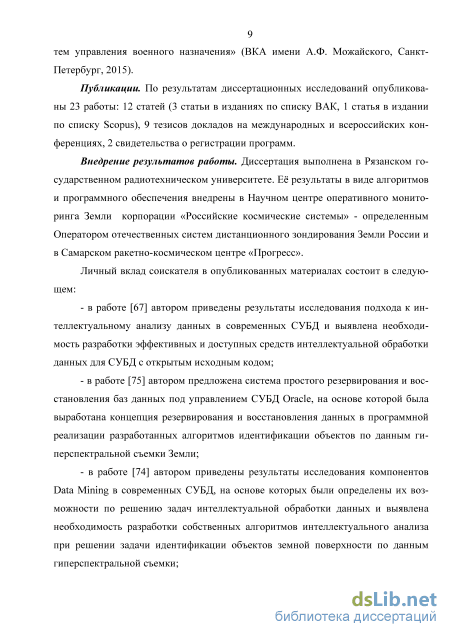 9

тем управления военного назначения» (ВКА имени А.Ф. Можайского, Санкт-Петербург, 2015).

Публикации. По результатам диссертационных исследований опубликованы 23 работы: 12 статей (3 статьи в изданиях по списку ВАК, 1 статья в издании по списку Scopus), 9 тезисов докладов на международных и всероссийских конференциях, 2 свидетельства о регистрации программ.

Внедрение результатов работы. Диссертация выполнена в Рязанском государственном радиотехническом университете. Её результаты в виде алгоритмов и программного обеспечения внедрены в Научном центре оперативного мониторинга Земли корпорации «Российские космические системы» - определенным Оператором отечественных систем дистанционного зондирования Земли России и в Самарском ракетно-космическом центре «Прогресс».

Личный вклад соискателя в опубликованных материалах состоит в следующем:

- в работе [67] автором приведены результаты исследования подхода к интеллектуальному анализу данных в современных СУБД и выявлена необходимость разработки эффективных и доступных средств интеллектуальной обработки данных для СУБД с открытым исходным кодом;

- в работе [75] автором предложена система простого резервирования и восстановления баз данных под управлением СУБД Oracle, на основе которой была выработана концепция резервирования и восстановления данных в программной реализации разработанных алгоритмов идентификации объектов по данным гиперспектральной съемки Земли;

- в работе [74] автором приведены результаты исследования компонентов Data Mining в современных СУБД, на основе которых были определены их возможности по решению задач интеллектуальной обработки данных и выявлена необходимость разработки собственных алгоритмов интеллектуального анализа при решении задачи идентификации объектов земной поверхности по данным гиперспектральной съемки;

dsLib.net
библиотека диссертаций